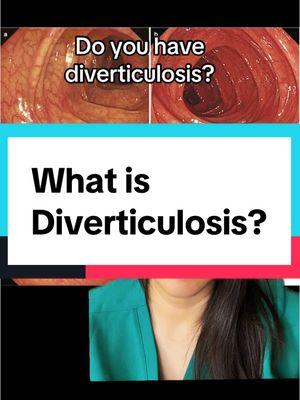 a

b

Do you have diverticulosis?

What is Diverticulosis?